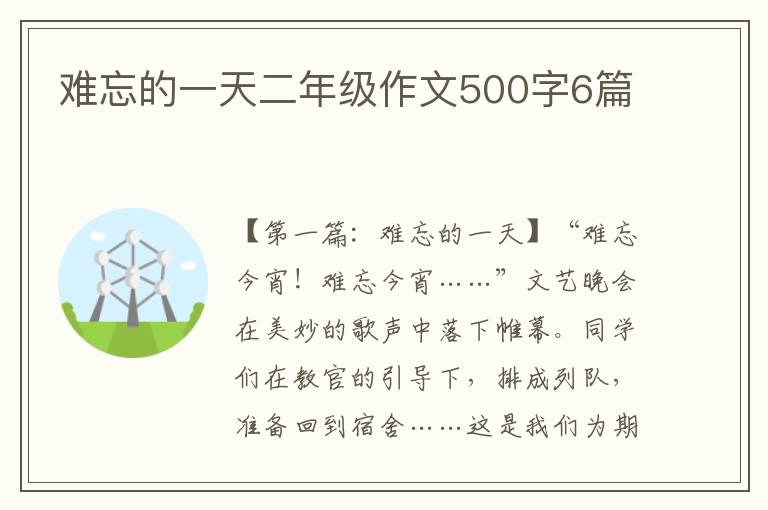 难忘的一天二年级作文500字6篇

【第一篇：难忘的一天】“难忘今宵！难忘今宵……”文艺晚会在美妙的歌声中落下帷幕。同学们在教官的引导下，排成列队，准备回到宿舍……这是我们为期